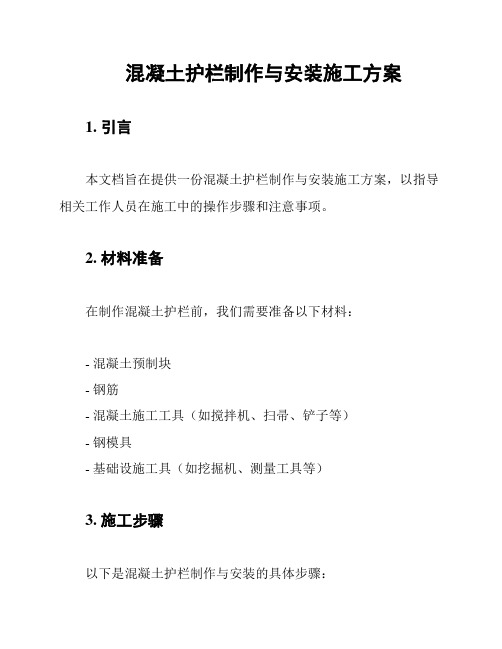 混凝土护栏制作与安装施工方案

1. 引言

本文档旨在提供一份混凝土护栏制作与安装施工方案，以指导相关工作人员在施工中的操作步骤和注意事项。

2. 材料准备

在制作混凝土护栏前，我们需要准备以下材料：

- 混凝土预制块
- 钢筋
- 混凝土施工工具（如搅拌机、扫帚、铲子等）
- 钢模具
- 基础设施工具（如挖掘机、测量工具等）

3. 施工步骤

以下是混凝土护栏制作与安装的具体步骤：